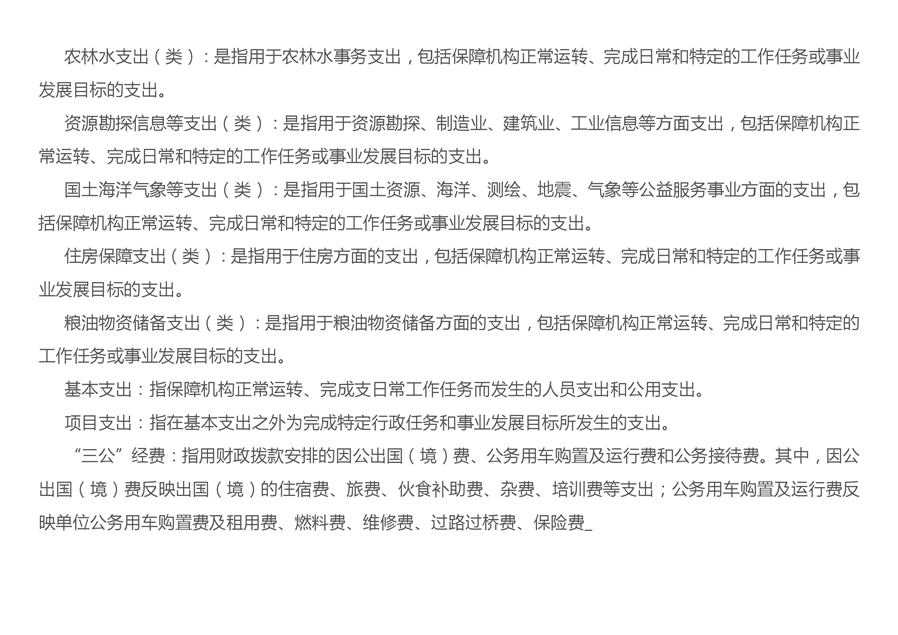 农林水支出（类）：是指用于农林水事务支出，包括保障机构正常运转、完成日常和特定的工作任务或事业发展目标的支出。

资源勘探信息等支出（类）：是指用于资源勘探、制造业、建筑业、工业信息等方面支出，包括保障机构正常运转、完成日常和特定的工作任务或事业发展目标的支出。

国土海洋气象等支出（类）：是指用于国土资源、海洋、测绘、地震、气象等公益服务事业方面的支出，包括保障机构正常运转、完成日常和特定的工作任务或事业发展目标的支出。

住房保障支出（类）：是指用于住房方面的支出，包括保障机构正常运转、完成日常和特定的工作任务或事业发展目标的支出。

粮油物资储备支出（类）：是指用于粮油物资储备方面的支出，包括保障机构正常运转、完成日常和特定的工作任务或事业发展目标的支出。

基本支出：指保障机构正常运转、完成支日常工作任务而发生的人员支出和公用支出。

项目支出：指在基本支出之外为完成特定行政任务和事业发展目标所发生的支出。

“三公”经费：指用财政拨款安排的因公出国（境）费、公务用车购置及运行费和公务接待费。其中，因公出国（境）费反映出国（境）的住宿费、旅费、伙食补助费、杂费、培训费等支出；公务用车购置及运行费反映单位公务用车购置费及租用费、燃料费、维修费、过路过桥费、保险费_